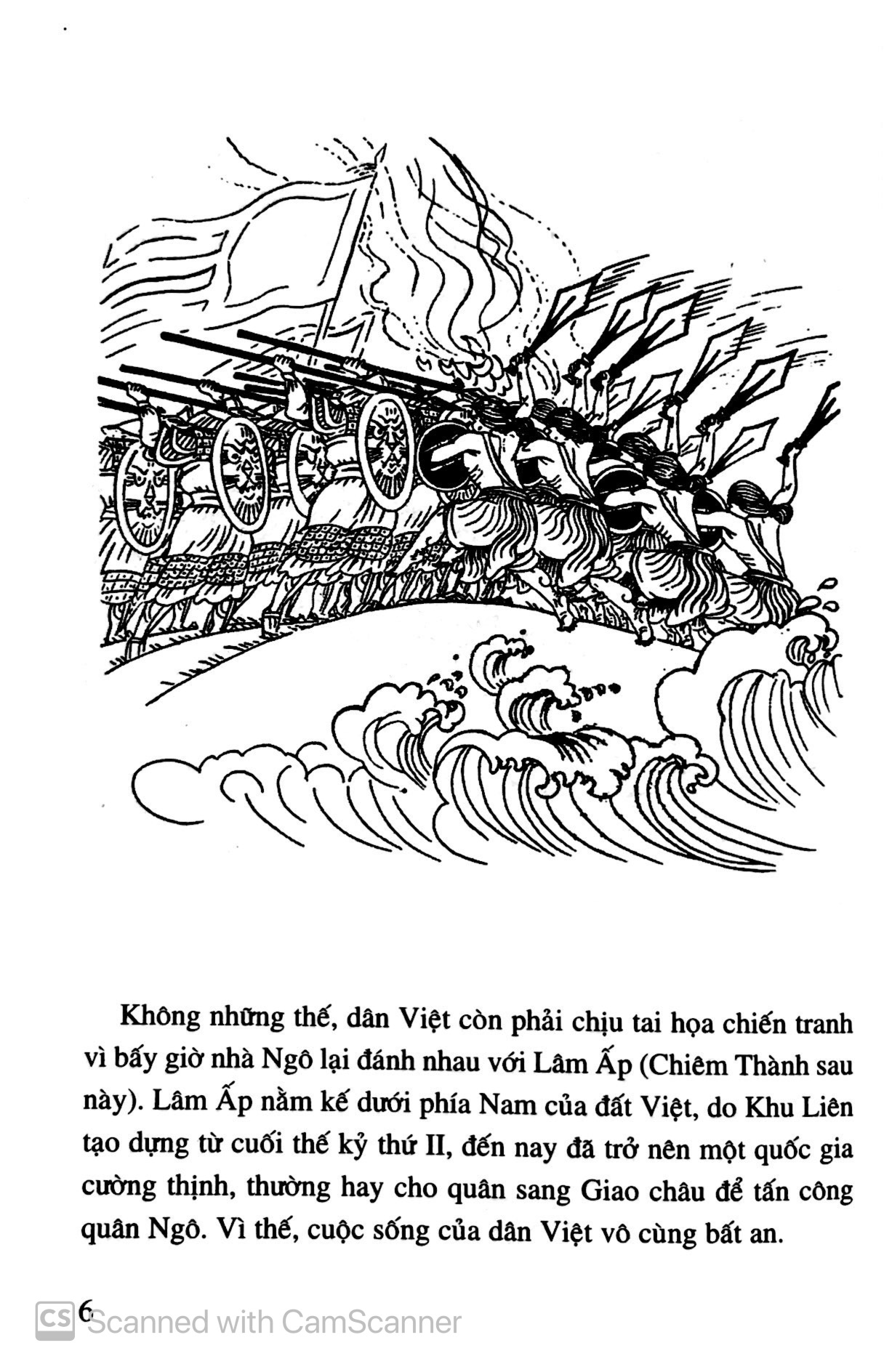 Không những thế, dân Việt còn phải chịu tai họa chiến tranh vì bấy giờ nhà Ngô lại đánh nhau với Lâm Ấp (Chiêm Thành sau này). Lâm Ấp nằm kế dưới phía Nam của đất Việt, do Khu Liên tạo dựng từ cuối thế kỷ thứ II, đến nay đã trở nên một quốc gia cường thịnh, thường hay cho quân sang Giao châu để tấn công quân Ngô. Vì thế, cuộc sống của dân Việt vô cùng bất an.

6

CS Scanned with CamScanner